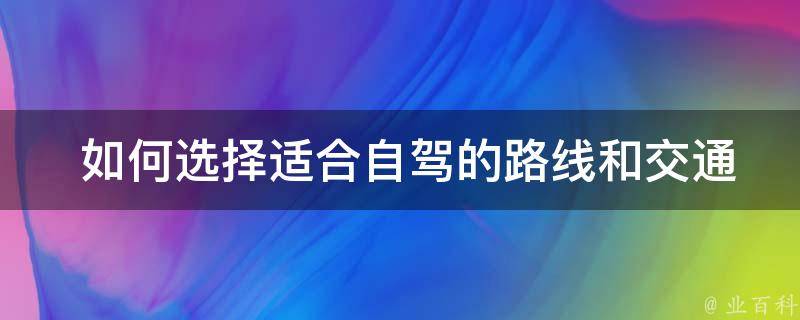 如何选择适合自驾的路线和交通

@ 业百科